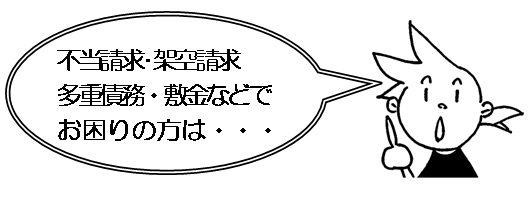 不当請求･架空請求
多重債務・敷金などで
お困りの方は・・・